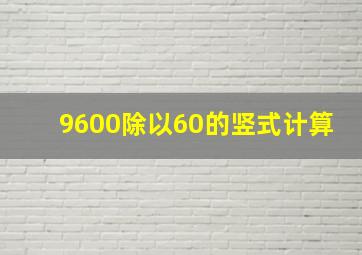 9600除以60的竖式计算